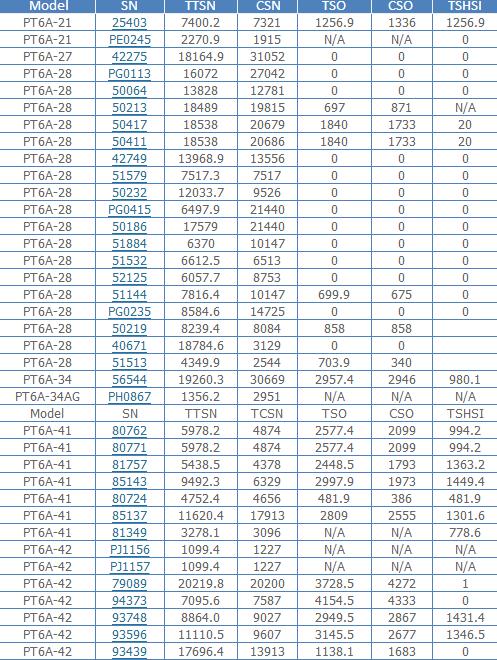 | Model | SN | TTSN | CSN | TSO | CSO | TSHSI |
|---|---|---|---|---|---|---|
| PT6A-21 | 25403 | 7400.2 | 7321 | 1256.9 | 1336 | 1256.9 |
| PT6A-21 | PE0245 | 2270.9 | 1915 | N/A | N/A | 0 |
| PT6A-27 | 42275 | 18164.9 | 31052 | 0 | 0 | 0 |
| PT6A-28 | PG0113 | 16072 | 27042 | 0 | 0 | 0 |
| PT6A-28 | 50064 | 13828 | 12781 | 0 | 0 | 0 |
| PT6A-28 | 50213 | 18489 | 19815 | 697 | 871 | N/A |
| PT6A-28 | 50417 | 18538 | 20679 | 1840 | 1733 | 20 |
| PT6A-28 | 50411 | 18538 | 20686 | 1840 | 1733 | 20 |
| PT6A-28 | 42749 | 13968.9 | 13556 | 0 | 0 | 0 |
| PT6A-28 | 51579 | 7517.3 | 7517 | 0 | 0 | 0 |
| PT6A-28 | 50232 | 12033.7 | 9526 | 0 | 0 | 0 |
| PT6A-28 | PG0415 | 6497.9 | 21440 | 0 | 0 | 0 |
| PT6A-28 | 50186 | 17579 | 21440 | 0 | 0 | 0 |
| PT6A-28 | 51884 | 6370 | 10147 | 0 | 0 | 0 |
| PT6A-28 | 51532 | 6612.5 | 6513 | 0 | 0 | 0 |
| PT6A-28 | 52125 | 6057.7 | 8753 | 0 | 0 | 0 |
| PT6A-28 | 51144 | 7816.4 | 10147 | 699.9 | 675 | 0 |
| PT6A-28 | PG0235 | 8584.6 | 14725 | 0 | 0 | 0 |
| PT6A-28 | 50219 | 8239.4 | 8084 | 858 | 858 | |
| PT6A-28 | 40671 | 18784.6 | 3129 | 0 | 0 | |
| PT6A-28 | 51513 | 4349.9 | 2544 | 703.9 | 340 | |
| PT6A-34 | 56544 | 19260.3 | 30669 | 2957.4 | 2946 | 980.1 |
| PT6A-34AG | PH0867 | 1356.2 | 2951 | N/A | N/A | N/A |
| Model | SN | TTSN | TCSN | TSO | CSO | TSHSI |
| PT6A-41 | 80762 | 5978.2 | 4874 | 2577.4 | 2099 | 994.2 |
| PT6A-41 | 80771 | 5978.2 | 4874 | 2577.4 | 2099 | 994.2 |
| PT6A-41 | 81757 | 5438.5 | 4378 | 2448.5 | 1793 | 1363.2 |
| PT6A-41 | 85143 | 9492.3 | 6329 | 2997.9 | 1973 | 1449.4 |
| PT6A-41 | 80724 | 4752.4 | 4656 | 481.9 | 386 | 481.9 |
| PT6A-41 | 85137 | 11620.4 | 17913 | 2809 | 2555 | 1301.6 |
| PT6A-41 | 81349 | 3278.1 | 3096 | N/A | N/A | 778.6 |
| PT6A-42 | PJ1156 | 1099.4 | 1227 | N/A | N/A | N/A |
| PT6A-42 | PJ1157 | 1099.4 | 1227 | N/A | N/A | N/A |
| PT6A-42 | 79089 | 20219.8 | 20200 | 3728.5 | 4272 | 1 |
| PT6A-42 | 94373 | 7095.6 | 7587 | 4154.5 | 4333 | 0 |
| PT6A-42 | 93748 | 8864.0 | 9027 | 2949.5 | 2867 | 1431.4 |
| PT6A-42 | 93596 | 11110.5 | 9607 | 3145.5 | 2677 | 1346.5 |
| PT6A-42 | 93439 | 17696.4 | 13913 | 1138.1 | 1683 | 0 |